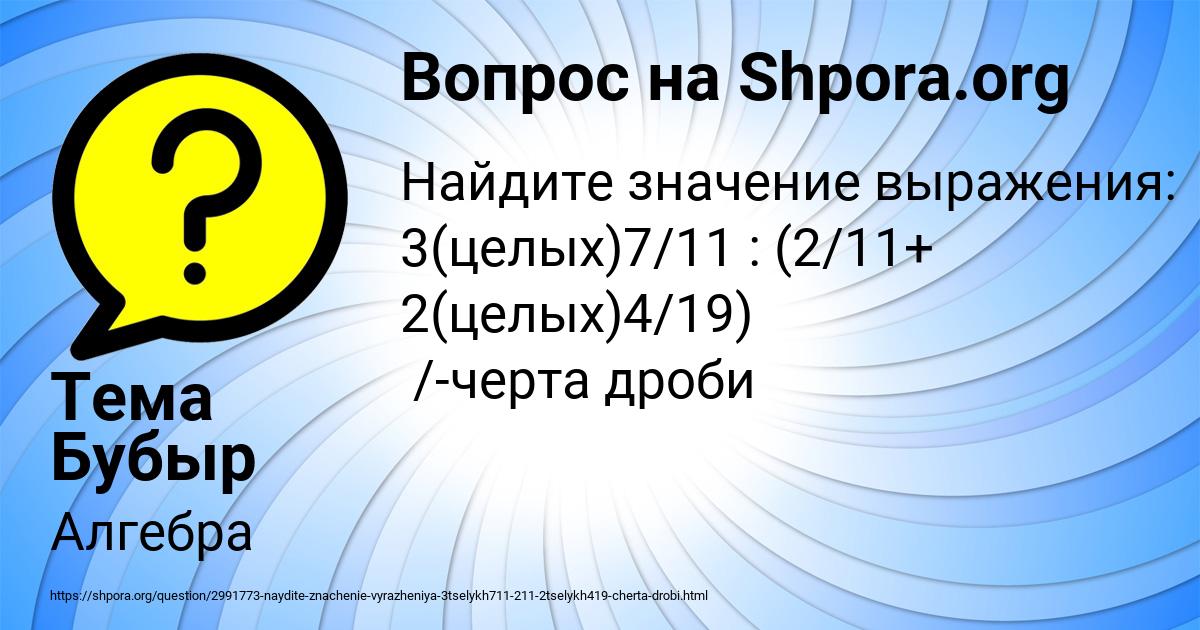 Вопрос на Shpora.org

Найдите значение выражения: 3(целых)7/11 : (2/11+ 2(целых)4/19)
/-черта дроби

Тема Бубыр

Алгебра

https://shpora.org/question/2991773-naydite-znachenie-vyrazheniya-3tselykh711-211-2tselykh419-cherta-drobi.html